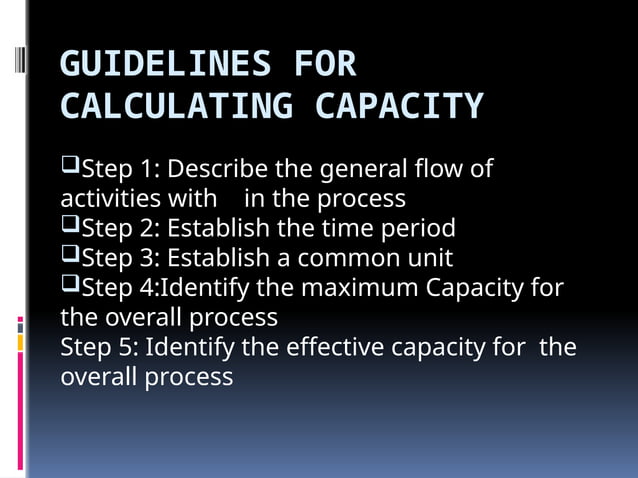 GUIDELINES FOR CALCULATING CAPACITY

❑Step 1: Describe the general flow of activities with in the process
❑Step 2: Establish the time period
❑Step 3: Establish a common unit
❑Step 4:Identify the maximum Capacity for the overall process
Step 5: Identify the effective capacity for the overall process